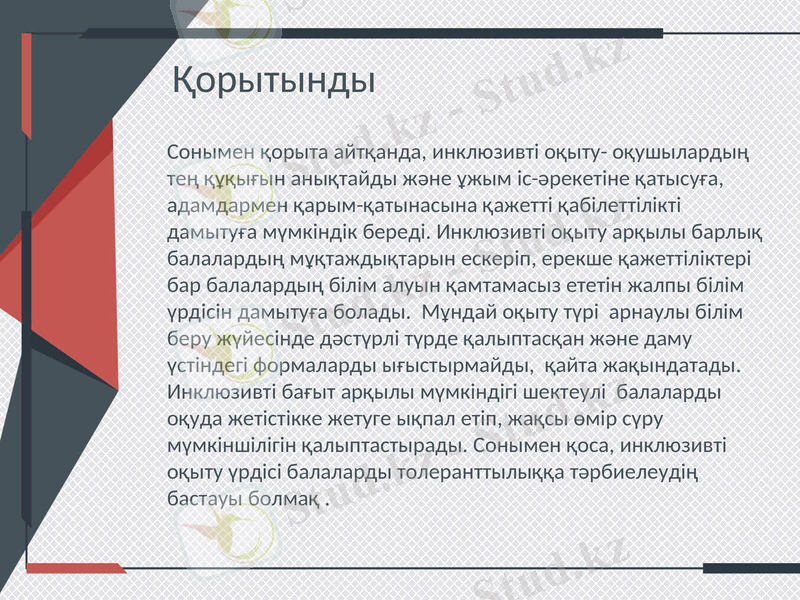 Қорытынды

Сонымен қорыта айтқанда, инклюзивті оқыту- оқушылардың тең құқығын анықтайды және ұжым іс-әрекетіне қатысуға, адамдармен қарым-қатынасына қажетті қабілеттілікті дамытуға мүмкіндік береді. Инклюзивті оқыту арқылы барлық балалардың мұқтаждықтарын ескеріп, ерекше қажеттіліктері бар балалардың білім алуын қамтамасыз ететін жалпы білім үрдісін дамытуға болады. Мұндай оқыту түрі арнаулы білім беру жүйесінде дәстүрлі түрде қалыптасқан және даму үстіндегі формаларды ығыстырмайды, қайта жақындатады. Инклюзивті бағыт арқылы мүмкіндігі шектеулі балаларды оқуда жетістікке жетуге ықпал етіп, жақсы өмір сүру мүмкіншілігін қалыптастырады. Сонымен қоса, инклюзивті оқыту үрдісі балаларды толеранттылыққа тәрбиелеудің бастауы болмақ .

Stud.kz